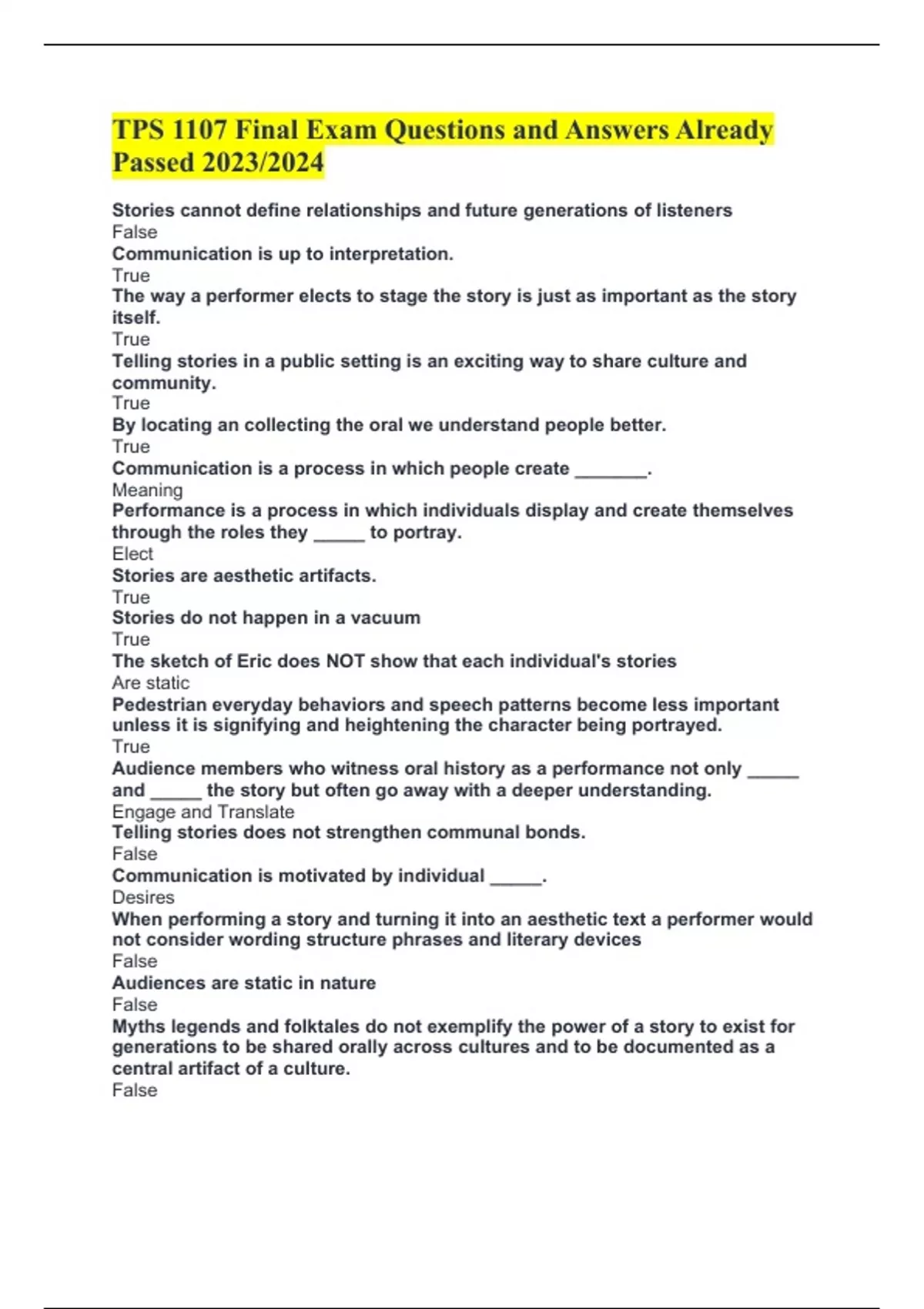 TPS 1107 Final Exam Questions and Answers Already Passed 2023/2024

Stories cannot define relationships and future generations of listeners
False
Communication is up to interpretation.
True
The way a performer elects to stage the story is just as important as the story itself.
True
Telling stories in a public setting is an exciting way to share culture and community.
True
By locating an collecting the oral we understand people better.
True
Communication is a process in which people create _______.
Meaning
Performance is a process in which individuals display and create themselves through the roles they _____ to portray.
Elect
Stories are aesthetic artifacts.
True
Stories do not happen in a vacuum
True
The sketch of Eric does NOT show that each individual's stories
Are static
Pedestrian everyday behaviors and speech patterns become less important unless it is signifying and heightening the character being portrayed.
True
Audience members who witness oral history as a performance not only _____ and _____ the story but often go away with a deeper understanding.
Engage and Translate
Telling stories does not strengthen communal bonds.
False
Communication is motivated by individual _____.
Desires
When performing a story and turning it into an aesthetic text a performer would not consider wording structure phrases and literary devices
False
Audiences are static in nature
False
Myths legends and folktales do not exemplify the power of a story to exist for generations to be shared orally across cultures and to be documented as a central artifact of a culture.
False